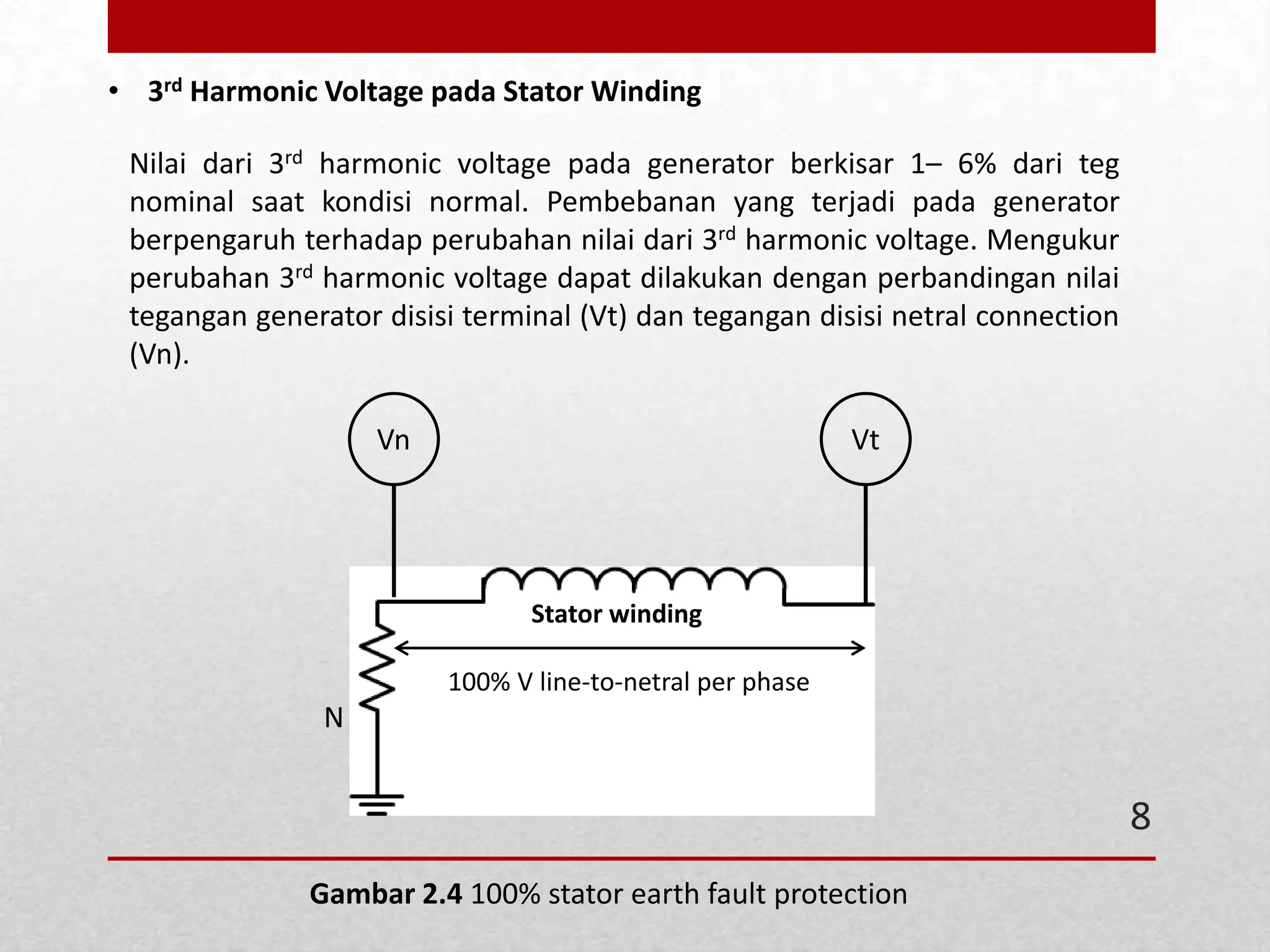 • $3^{rd}$ Harmonic Voltage pada Stator Winding

Nilai dari $3^{rd}$ harmonic voltage pada generator berkisar 1– 6% dari teg nominal saat kondisi normal. Pembebanan yang terjadi pada generator berpengaruh terhadap perubahan nilai dari $3^{rd}$ harmonic voltage. Mengukur perubahan $3^{rd}$ harmonic voltage dapat dilakukan dengan perbandingan nilai tegangan generator disisi terminal (Vt) dan tegangan disisi netral connection (Vn).

Vn

Vt

Stator winding

100% V line-to-netral per phase

N

8

Gambar 2.4 100% stator earth fault protection